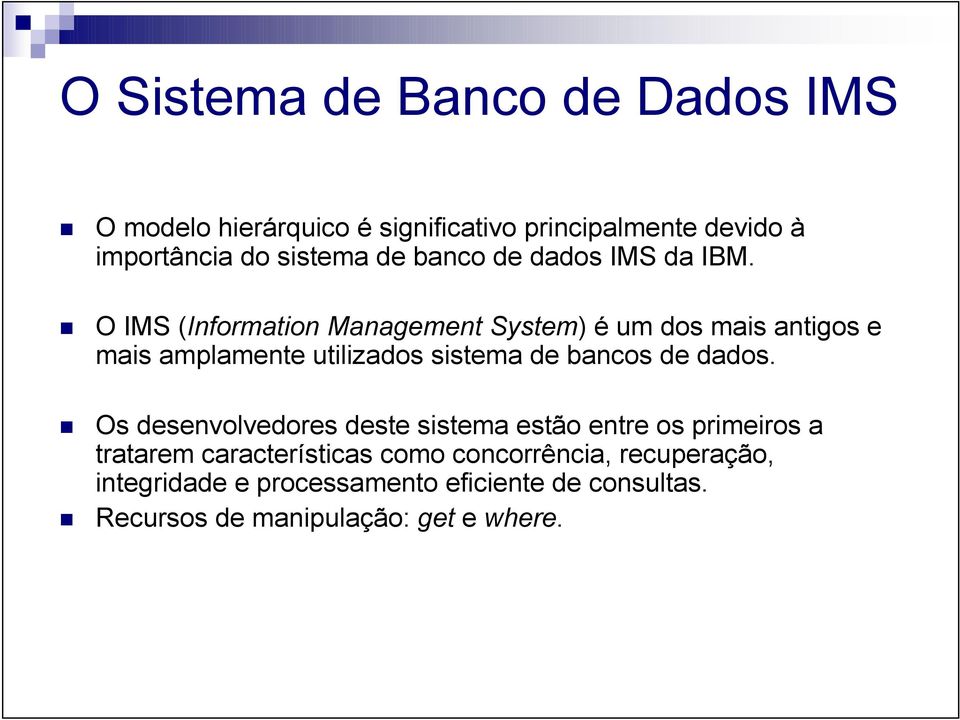 O Sistema de Banco de Dados IMS

O modelo hierárquico é significativo principalmente devido à importância do sistema de banco de dados IMS da IBM.

O IMS (Information Management System) é um dos mais antigos e mais amplamente utilizados sistema de bancos de dados.

Os desenvolvedores deste sistema estão entre os primeiros a tratarem características como concorrência, recuperação, integridade e processamento eficiente de consultas.

Recursos de manipulação: get e where.